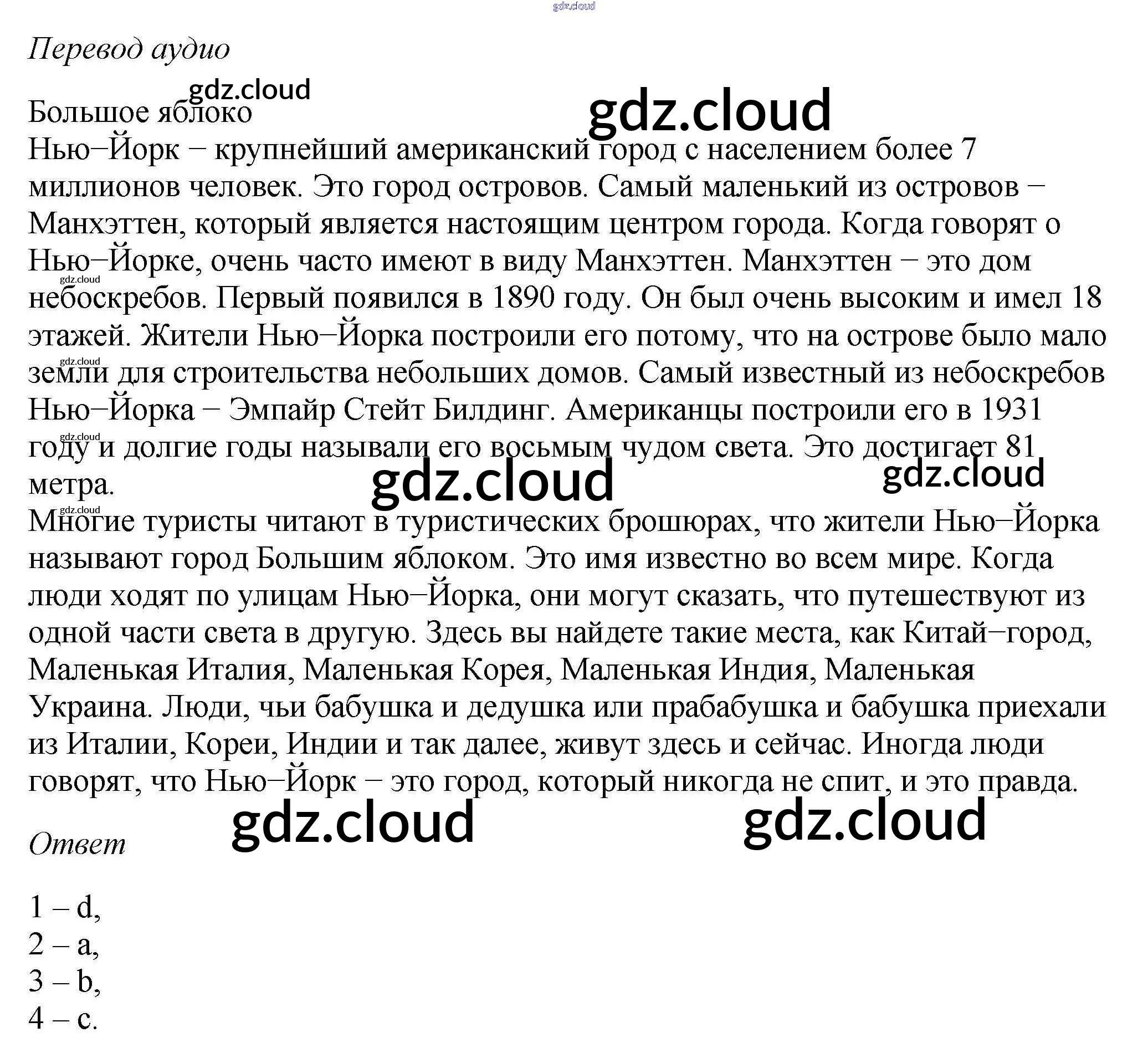 Перевод аудио

Большое яблоко
Нью−Йорк − крупнейший американский город с населением более 7 миллионов человек. Это город островов. Самый маленький из островов − Манхэттен, который является настоящим центром города. Когда говорят о Нью−Йорке, очень часто имеют в виду Манхэттен. Манхэттен − это дом небоскребов. Первый появился в 1890 году. Он был очень высоким и имел 18 этажей. Жители Нью−Йорка построили его потому, что на острове было мало земли для строительства небольших домов. Самый известный из небоскребов Нью−Йорка − Эмпайр Стейт Билдинг. Американцы построили его в 1931 году и долгие годы называли его восьмым чудом света. Это достигает 81 метра.

Многие туристы читают в туристических брошюрах, что жители Нью−Йорка называют город Большим яблоком. Это имя известно во всем мире. Когда люди ходят по улицам Нью−Йорка, они могут сказать, что путешествуют из одной части света в другую. Здесь вы найдете такие места, как Китай−город, Маленькая Италия, Маленькая Корея, Маленькая Индия, Маленькая Украина. Люди, чьи бабушка и дедушка или прабабушка и бабушка приехали из Италии, Кореи, Индии и так далее, живут здесь и сейчас. Иногда люди говорят, что Нью−Йорк − это город, который никогда не спит, и это правда.

Ответ

1 – d,
2 – a,
3 – b,
4 – c.

gdz.cloud